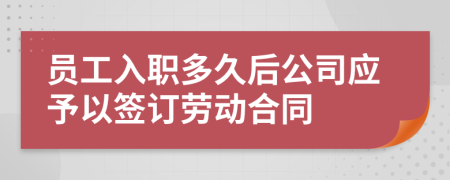 员工入职多久后公司应予以签订劳动合同